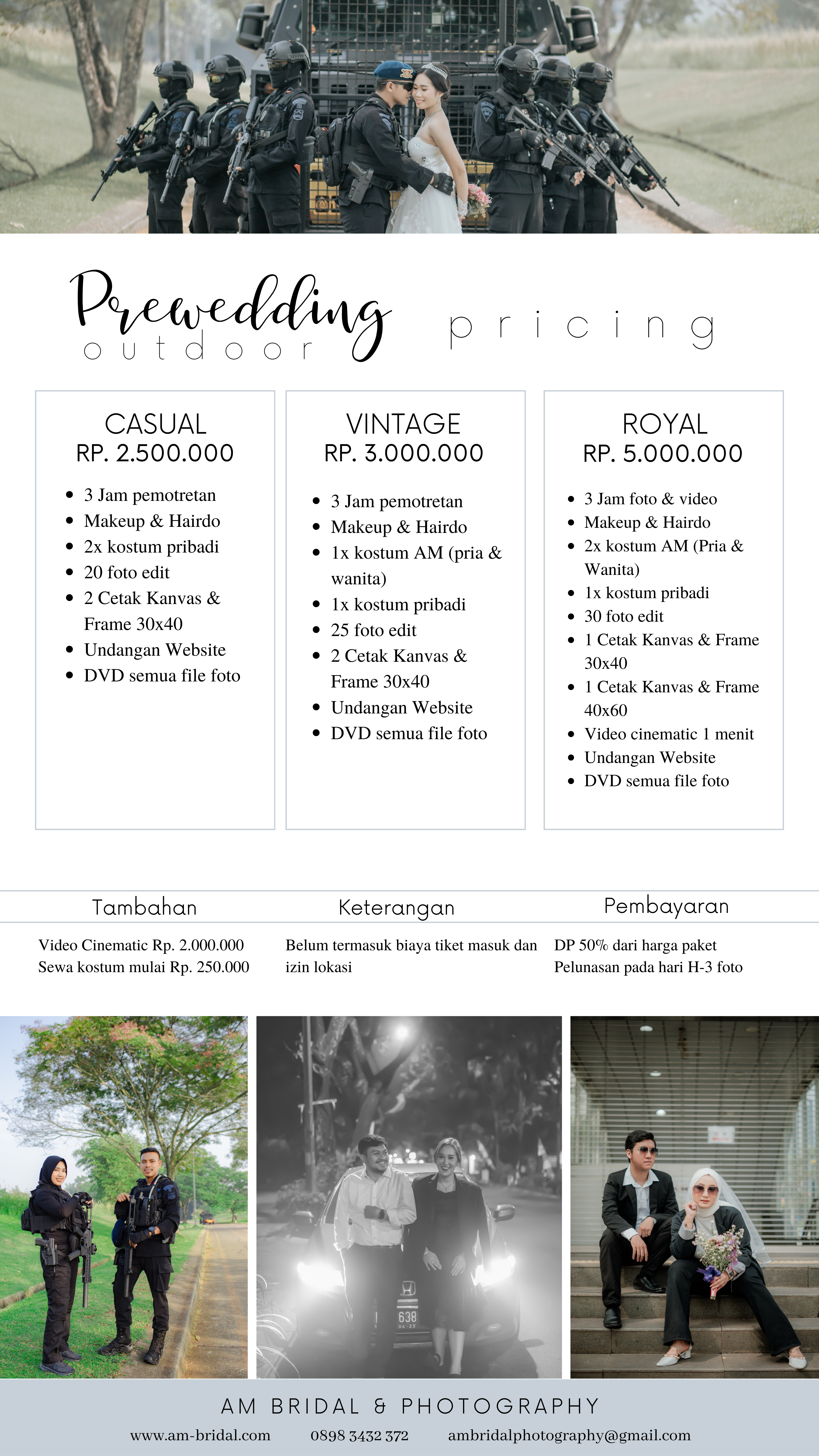 Prewedding
outdoor
pricing

CASUAL
RP. 2.500.000

- 3 Jam pemotretan
- Makeup & Hairdo
- 2x kostum pribadi
- 20 foto edit
- 2 Cetak Kanvas & Frame 30x40
- Undangan Website
- DVD semua file foto

VINTAGE
RP. 3.000.000

- 3 Jam pemotretan
- Makeup & Hairdo
- 1x kostum AM (pria & wanita)
- 1x kostum pribadi
- 25 foto edit
- 2 Cetak Kanvas & Frame 30x40
- Undangan Website
- DVD semua file foto

ROYAL
RP. 5.000.000

- 3 Jam foto & video
- Makeup & Hairdo
- 2x kostum AM (Pria & Wanita)
- 1x kostum pribadi
- 30 foto edit
- 1 Cetak Kanvas & Frame 30x40
- 1 Cetak Kanvas & Frame 40x60
- Video cinematic 1 menit
- Undangan Website
- DVD semua file foto

Tambahan
Video Cinematic Rp. 2.000.000
Sewa kostum mulai Rp. 250.000

Keterangan
Belum termasuk biaya tiket masuk dan izin lokasi

Pembayaran
DP 50% dari harga paket
Pelunasan pada hari H-3 foto

638

AM BRIDAL & PHOTOGRAPHY
www.am-bridal.com 0898 3432 372 ambridalphotography@gmail.com